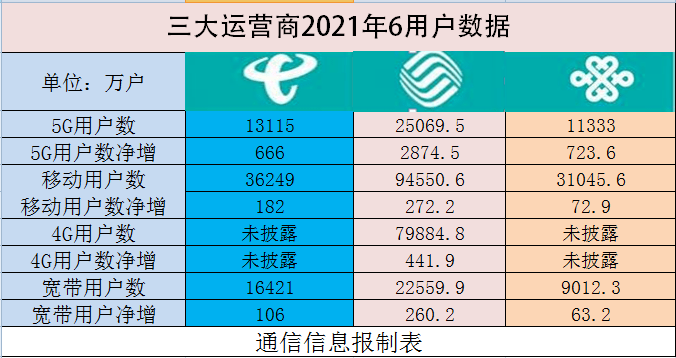 三大运营商2021年6用户数据

| 单位：万户 | | | |
|---|---|---|---|
| 5G用户数 | 13115 | 25069.5 | 11333 |
| 5G用户数净增 | 666 | 2874.5 | 723.6 |
| 移动用户数 | 36249 | 94550.6 | 31045.6 |
| 移动用户数净增 | 182 | 272.2 | 72.9 |
| 4G用户数 | 未披露 | 79884.8 | 未披露 |
| 4G用户数净增 | 未披露 | 441.9 | 未披露 |
| 宽带用户数 | 16421 | 22559.9 | 9012.3 |
| 宽带用户净增 | 106 | 260.2 | 63.2 |

通信信息报制表